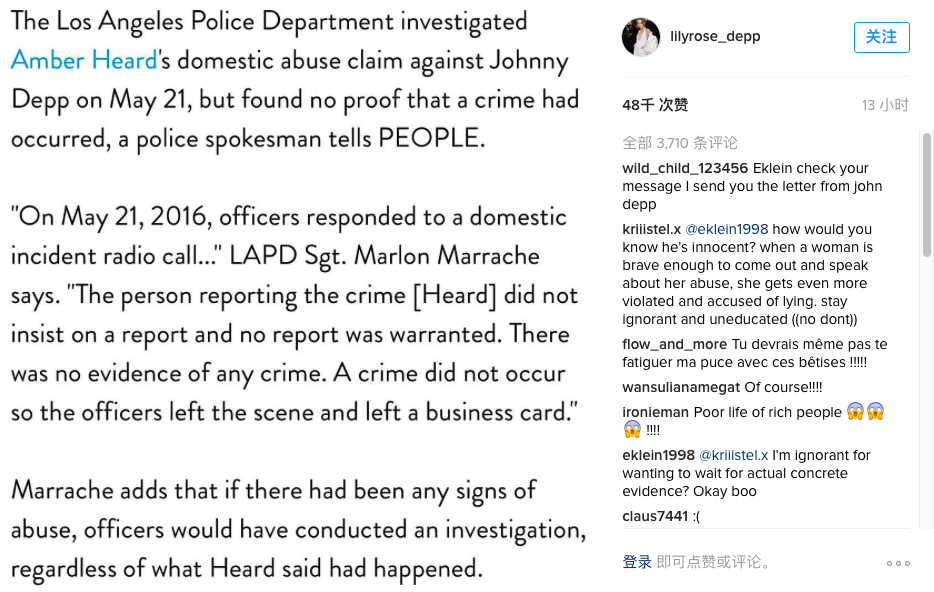 The Los Angeles Police Department investigated Amber Heard's domestic abuse claim against Johnny Depp on May 21, but found no proof that a crime had occurred, a police spokesman tells PEOPLE.

"On May 21, 2016, officers responded to a domestic incident radio call..." LAPD Sgt. Marlon Marrache says. "The person reporting the crime [Heard] did not insist on a report and no report was warranted. There was no evidence of any crime. A crime did not occur so the officers left the scene and left a business card."

Marrache adds that if there had been any signs of abuse, officers would have conducted an investigation, regardless of what Heard said had happened.

lilyrose_depp
关注

48千 次赞
13 小时

全部 3,710 条评论
wild_child_123456 Eklein check your message I send you the letter from john depp
kriiistel.x @eklein1998 how would you know he's innocent? when a woman is brave enough to come out and speak about her abuse, she gets even more violated and accused of lying. stay ignorant and uneducated ((no dont))
flow_and_more Tu devrais même pas te fatiguer ma puce avec ces bêtises !!!!!
wansulianamegat Of course!!!!
ironieman Poor life of rich people 😱😱😱 !!!!
eklein1998 @kriiistel.x I'm ignorant for wanting to wait for actual concrete evidence? Okay boo
claus7441 :(

登录 即可点赞或评论。